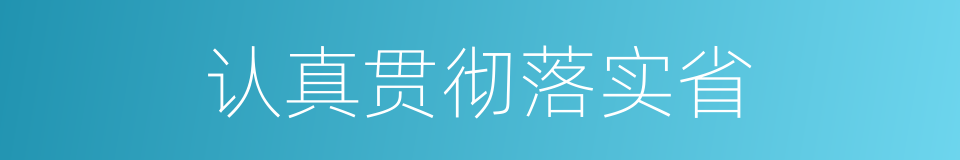 认真贯彻落实省